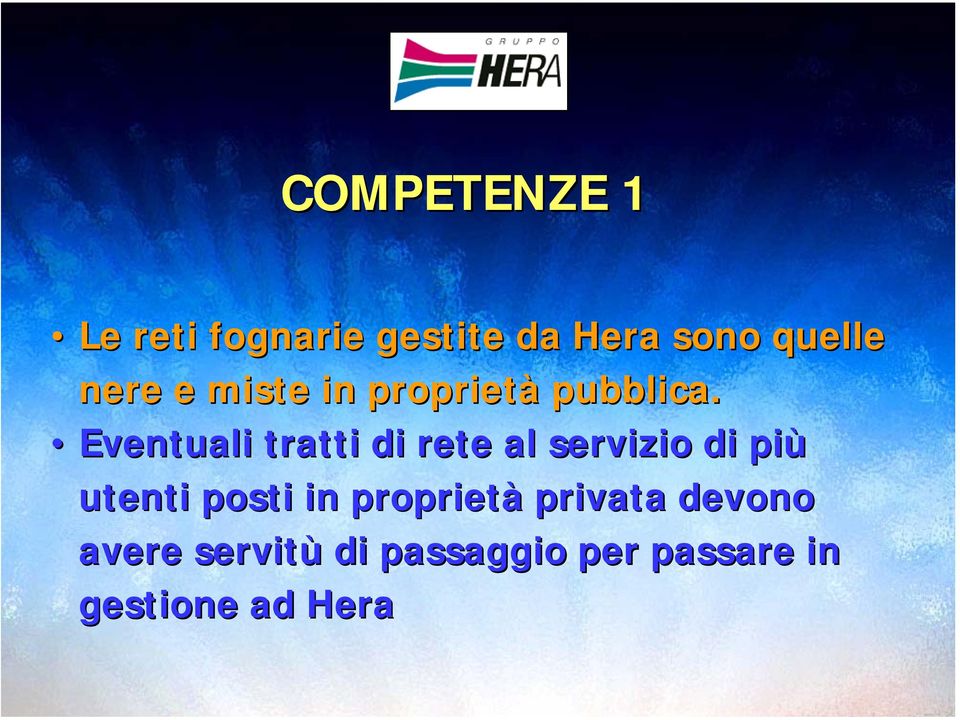 GRUPPO HERA

COMPETENZE 1

• Le reti fognarie gestite da Hera sono quelle nere e miste in proprietà pubblica.

• Eventuali tratti di rete al servizio di più utenti posti in proprietà privata devono avere servitù di passaggio per passare in gestione ad Hera